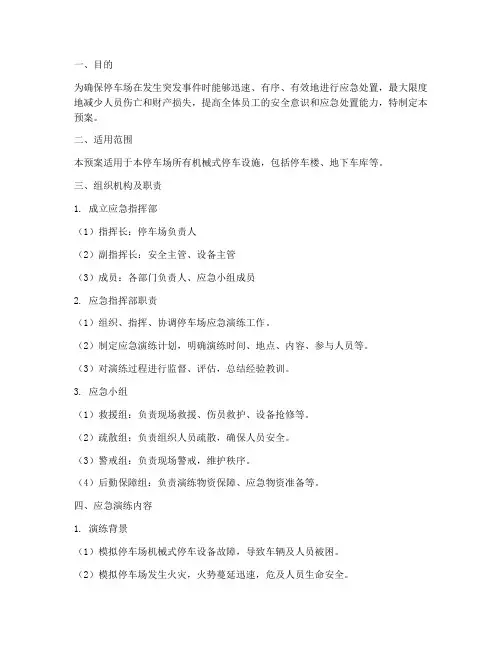 一、目的

为确保停车场在发生突发事件时能够迅速、有序、有效地进行应急处置，最大限度地减少人员伤亡和财产损失，提高全体员工的安全意识和应急处置能力，特制定本预案。

二、适用范围

本预案适用于本停车场所有机械式停车设施，包括停车楼、地下车库等。

三、组织机构及职责

1. 成立应急指挥部

（1）指挥长：停车场负责人

（2）副指挥长：安全主管、设备主管

（3）成员：各部门负责人、应急小组成员

2. 应急指挥部职责

（1）组织、指挥、协调停车场应急演练工作。

（2）制定应急演练计划，明确演练时间、地点、内容、参与人员等。

（3）对演练过程进行监督、评估，总结经验教训。

3. 应急小组

（1）救援组：负责现场救援、伤员救护、设备抢修等。

（2）疏散组：负责组织人员疏散，确保人员安全。

（3）警戒组：负责现场警戒，维护秩序。

（4）后勤保障组：负责演练物资保障、应急物资准备等。

四、应急演练内容

1. 演练背景

（1）模拟停车场机械式停车设备故障，导致车辆及人员被困。

（2）模拟停车场发生火灾，火势蔓延迅速，危及人员生命安全。